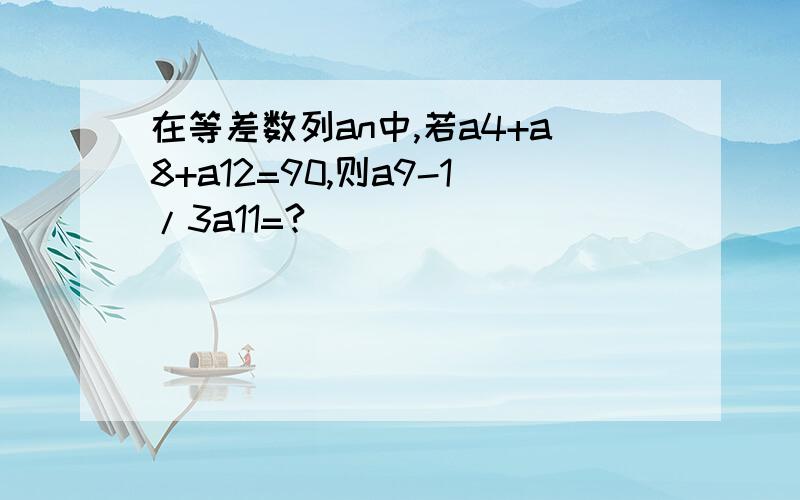 在等差数列an中,若a4+a8+a12=90,则a9-1/3a11=?